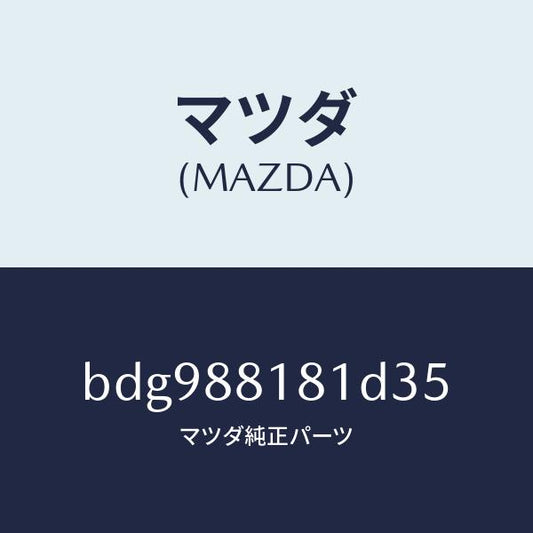 マツダ
(MAZDA)

bdg988181d35
マツダ純正パーツ